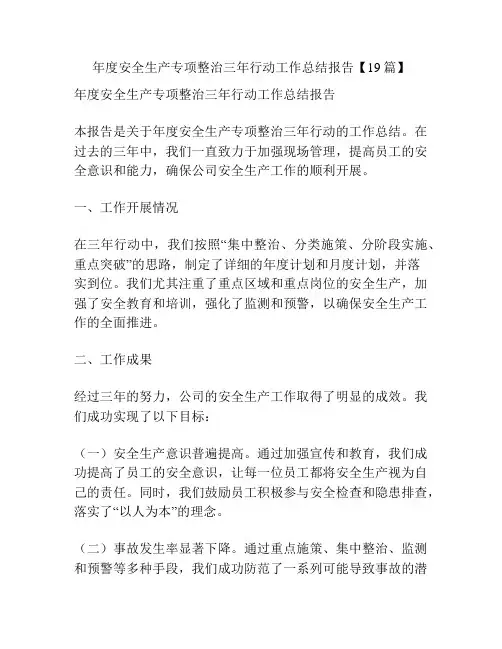 年度安全生产专项整治三年行动工作总结报告【19篇】

年度安全生产专项整治三年行动工作总结报告

本报告是关于年度安全生产专项整治三年行动的工作总结。在过去的三年中，我们一直致力于加强现场管理，提高员工的安全意识和能力，确保公司安全生产工作的顺利开展。

一、工作开展情况

在三年行动中，我们按照“集中整治、分类施策、分阶段实施、重点突破”的思路，制定了详细的年度计划和月度计划，并落实到位。我们尤其注重了重点区域和重点岗位的安全生产，加强了安全教育和培训，强化了监测和预警，以确保安全生产工作的全面推进。

二、工作成果

经过三年的努力，公司的安全生产工作取得了明显的成效。我们成功实现了以下目标：

（一）安全生产意识普遍提高。通过加强宣传和教育，我们成功提高了员工的安全意识，让每一位员工都将安全生产视为自己的责任。同时，我们鼓励员工积极参与安全检查和隐患排查，落实了“以人为本”的理念。

（二）事故发生率显著下降。通过重点施策、集中整治、监测和预警等多种手段，我们成功防范了一系列可能导致事故的潜